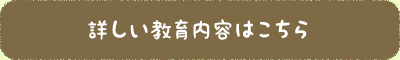 詳しい教育内容はこちら